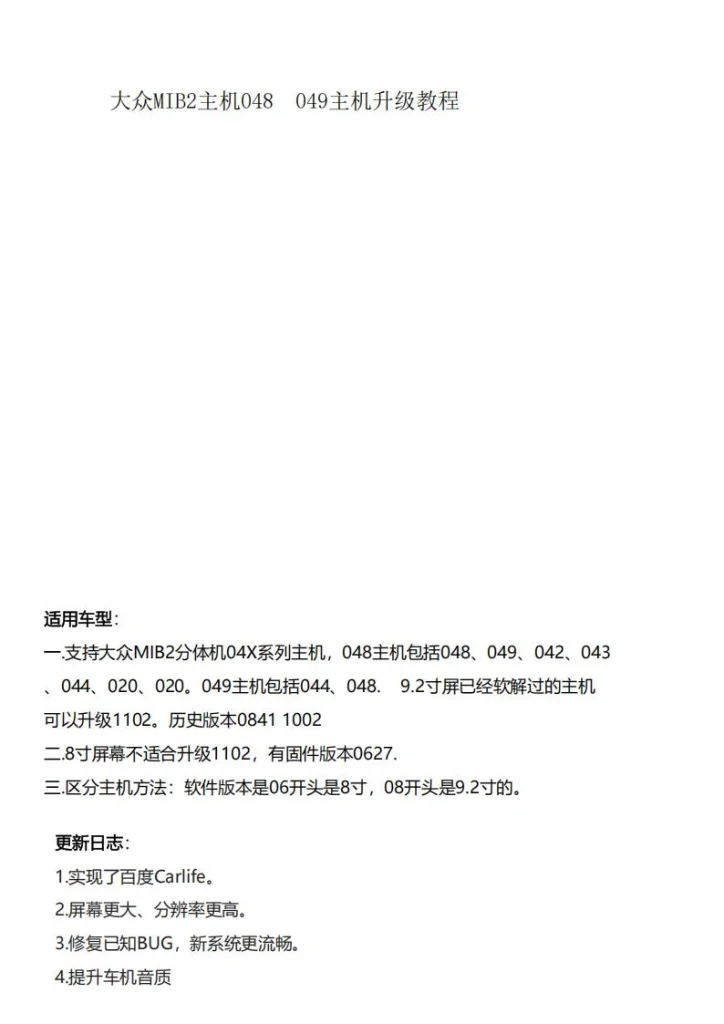 大众MIB2主机048　049主机升级教程

适用车型:

一.支持大众MIB2分体机04X系列主机，048主机包括048、049、042、043、044、020、020。049主机包括044、048.　9.2寸屏已经软解过的主机可以升级1102。历史版本0841 1002

二.8寸屏幕不适合升级1102，有固件版本0627.

三.区分主机方法：软件版本是06开头是8寸，08开头是9.2寸的。

更新日志:

1.实现了百度Carlife。

2.屏幕更大、分辨率更高。

3.修复已知BUG，新系统更流畅。

4.提升车机音质